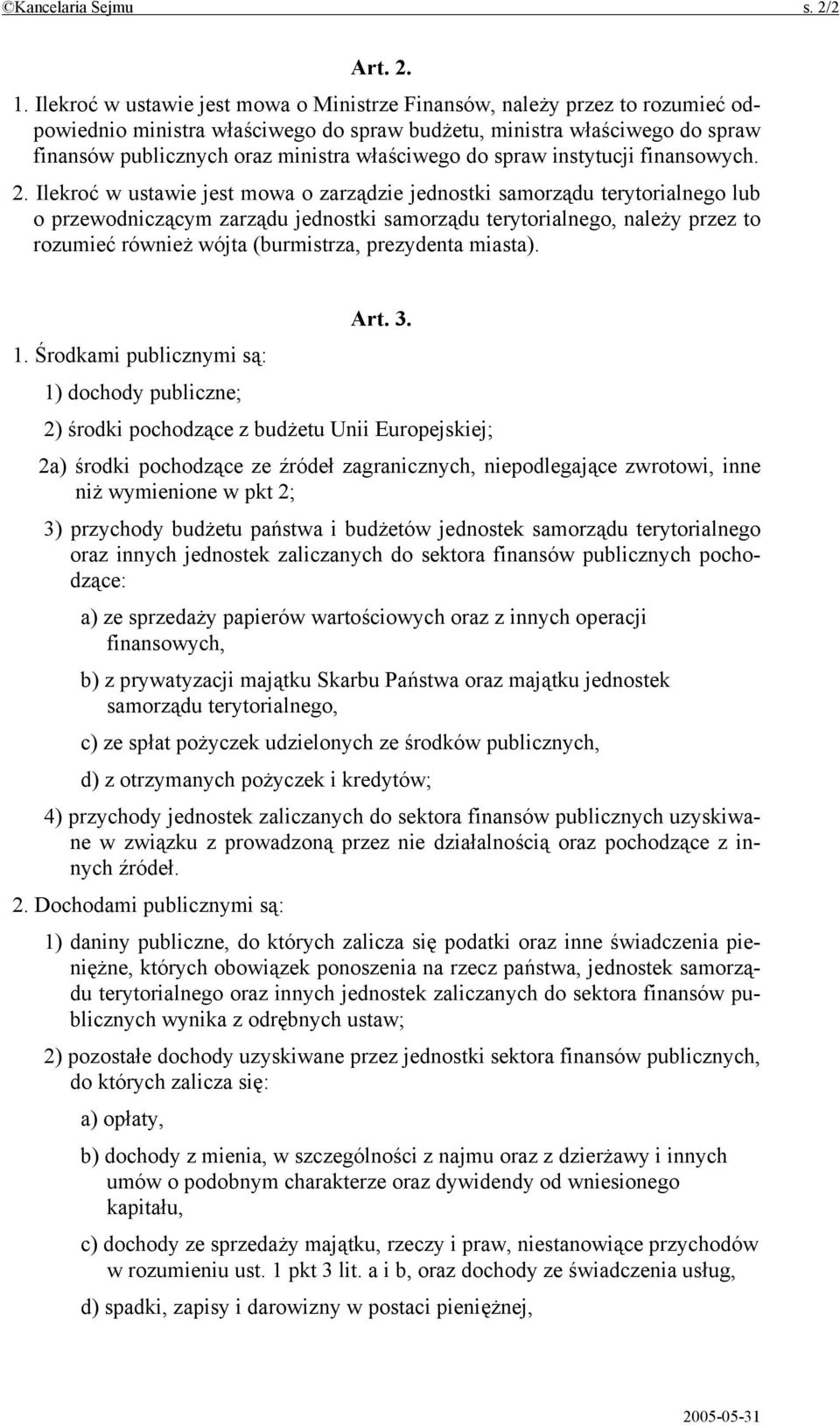 ©Kancelaria Sejmu s. 2/2

Art. 2.

1. Ilekroć w ustawie jest mowa o Ministrze Finansów, należy przez to rozumieć odpowiednio ministra właściwego do spraw budżetu, ministra właściwego do spraw finansów publicznych oraz ministra właściwego do spraw instytucji finansowych.

2. Ilekroć w ustawie jest mowa o zarządzie jednostki samorządu terytorialnego lub o przewodniczącym zarządu jednostki samorządu terytorialnego, należy przez to rozumieć również wójta (burmistrza, prezydenta miasta).

Art. 3.

1. Środkami publicznymi są:

1) dochody publiczne;

2) środki pochodzące z budżetu Unii Europejskiej;

2a) środki pochodzące ze źródeł zagranicznych, niepodlegające zwrotowi, inne niż wymienione w pkt 2;

3) przychody budżetu państwa i budżetów jednostek samorządu terytorialnego oraz innych jednostek zaliczanych do sektora finansów publicznych pochodzące:

a) ze sprzedaży papierów wartościowych oraz z innych operacji finansowych,

b) z prywatyzacji majątku Skarbu Państwa oraz majątku jednostek samorządu terytorialnego,

c) ze spłat pożyczek udzielonych ze środków publicznych,

d) z otrzymanych pożyczek i kredytów;

4) przychody jednostek zaliczanych do sektora finansów publicznych uzyskiwane w związku z prowadzoną przez nie działalnością oraz pochodzące z innych źródeł.

2. Dochodami publicznymi są:

1) daniny publiczne, do których zalicza się podatki oraz inne świadczenia pieniężne, których obowiązek ponoszenia na rzecz państwa, jednostek samorządu terytorialnego oraz innych jednostek zaliczanych do sektora finansów publicznych wynika z odrębnych ustaw;

2) pozostałe dochody uzyskiwane przez jednostki sektora finansów publicznych, do których zalicza się:

a) opłaty,

b) dochody z mienia, w szczególności z najmu oraz z dzierżawy i innych umów o podobnym charakterze oraz dywidendy od wniesionego kapitału,

c) dochody ze sprzedaży majątku, rzeczy i praw, niestanowiące przychodów w rozumieniu ust. 1 pkt 3 lit. a i b, oraz dochody ze świadczenia usług,

d) spadki, zapisy i darowizny w postaci pieniężnej,

2005-05-31